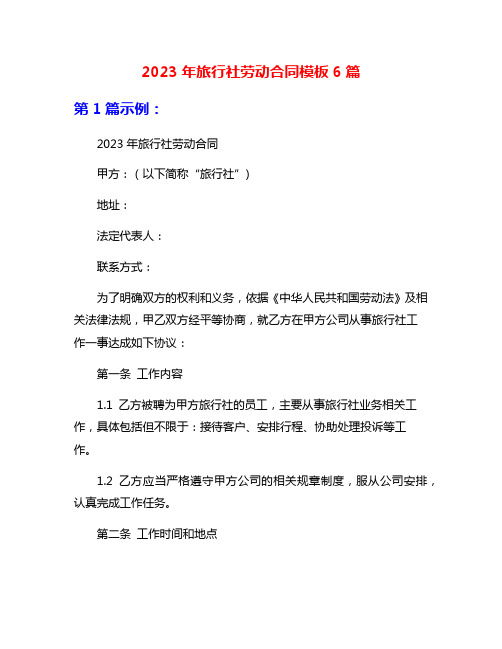 2023 年旅行社劳动合同模板 6 篇

第 1 篇示例：

2023 年旅行社劳动合同

甲方：（以下简称“旅行社”）

地址：

法定代表人：

联系方式：

为了明确双方的权利和义务，依据《中华人民共和国劳动法》及相关法律法规，甲乙双方经平等协商，就乙方在甲方公司从事旅行社工作一事达成如下协议：

第一条 工作内容

1.1 乙方被聘为甲方旅行社的员工，主要从事旅行社业务相关工作，具体包括但不限于：接待客户、安排行程、协助处理投诉等工作。

1.2 乙方应当严格遵守甲方公司的相关规章制度，服从公司安排，认真完成工作任务。

第二条 工作时间和地点